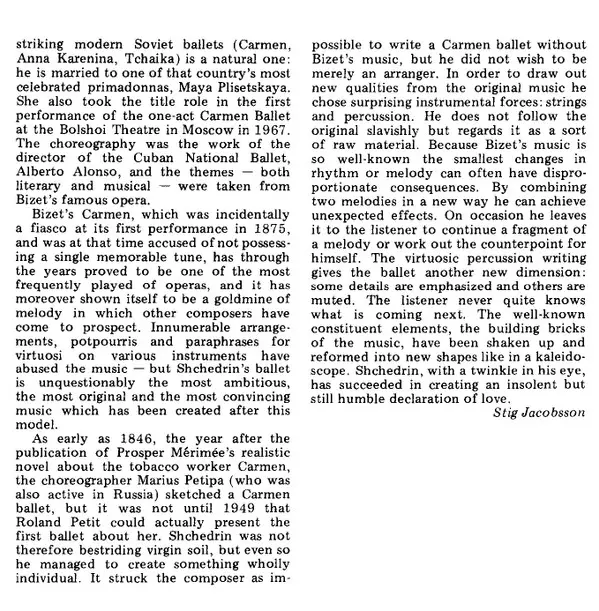 striking modern Soviet ballets (Carmen, Anna Karenina, Tchaika) is a natural one: he is married to one of that country's most celebrated primadonnas, Maya Plisetskaya. She also took the title role in the first performance of the one-act Carmen Ballet at the Bolshoi Theatre in Moscow in 1967. The choreography was the work of the director of the Cuban National Ballet, Alberto Alonso, and the themes — both literary and musical — were taken from Bizet's famous opera.

Bizet's Carmen, which was incidentally a fiasco at its first performance in 1875, and was at that time accused of not possessing a single memorable tune, has through the years proved to be one of the most frequently played of operas, and it has moreover shown itself to be a goldmine of melody in which other composers have come to prospect. Innumerable arrangements, potpourris and paraphrases for virtuosi on various instruments have abused the music — but Shchedrin's ballet is unquestionably the most ambitious, the most original and the most convincing music which has been created after this model.

As early as 1846, the year after the publication of Prosper Mérimée's realistic novel about the tobacco worker Carmen, the choreographer Marius Petipa (who was also active in Russia) sketched a Carmen ballet, but it was not until 1949 that Roland Petit could actually present the first ballet about her. Shchedrin was not therefore bestriding virgin soil, but even so he managed to create something wholly individual. It struck the composer as impossible to write a Carmen ballet without Bizet's music, but he did not wish to be merely an arranger. In order to draw out new qualities from the original music he chose surprising instrumental forces: strings and percussion. He does not follow the original slavishly but regards it as a sort of raw material. Because Bizet's music is so well-known the smallest changes in rhythm or melody can often have disproportionate consequences. By combining two melodies in a new way he can achieve unexpected effects. On occasion he leaves it to the listener to continue a fragment of a melody or work out the counterpoint for himself. The virtuosic percussion writing gives the ballet another new dimension: some details are emphasized and others are muted. The listener never quite knows what is coming next. The well-known constituent elements, the building bricks of the music, have been shaken up and reformed into new shapes like in a kaleidoscope. Shchedrin, with a twinkle in his eye, has succeeded in creating an insolent but still humble declaration of love.

Stig Jacobsson